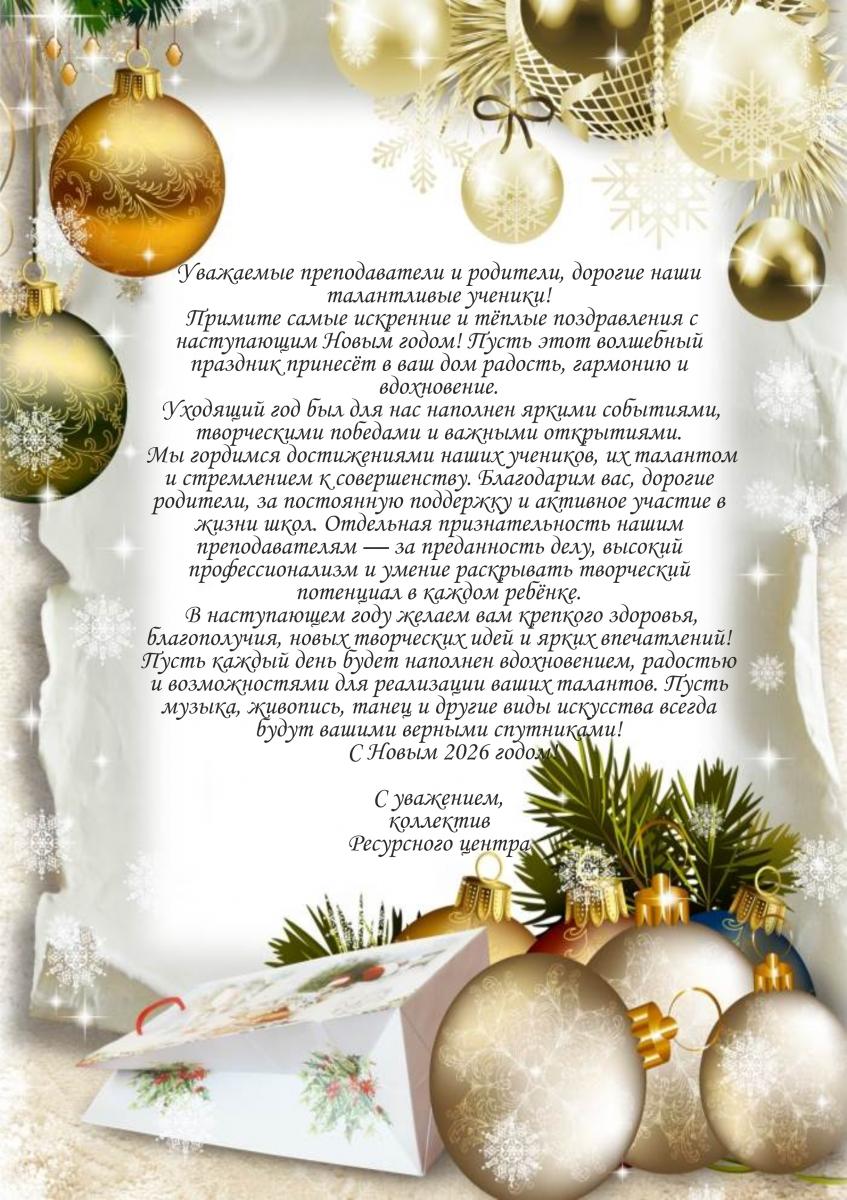 Уважаемые преподаватели и родители, дорогие наши талантливые ученики!

Примите самые искренние и тёплые поздравления с наступающим Новым годом! Пусть этот волшебный праздник принесёт в ваш дом радость, гармонию и вдохновение.

Уходящий год был для нас наполнен яркими событиями, творческими победами и важными открытиями.

Мы гордимся достижениями наших учеников, их талантом и стремлением к совершенству. Благодарим вас, дорогие родители, за постоянную поддержку и активное участие в жизни школ. Отдельная признательность нашим преподавателям — за преданность делу, высокий профессионализм и умение раскрывать творческий потенциал в каждом ребёнке.

В наступающем году желаем вам крепкого здоровья, благополучия, новых творческих идей и ярких впечатлений! Пусть каждый день будет наполнен вдохновением, радостью и возможностями для реализации ваших талантов. Пусть музыка, живопись, танец и другие виды искусства всегда будут вашими верными спутниками!

С Новым 2026 годом!

С уважением,
коллектив
Ресурсного центра